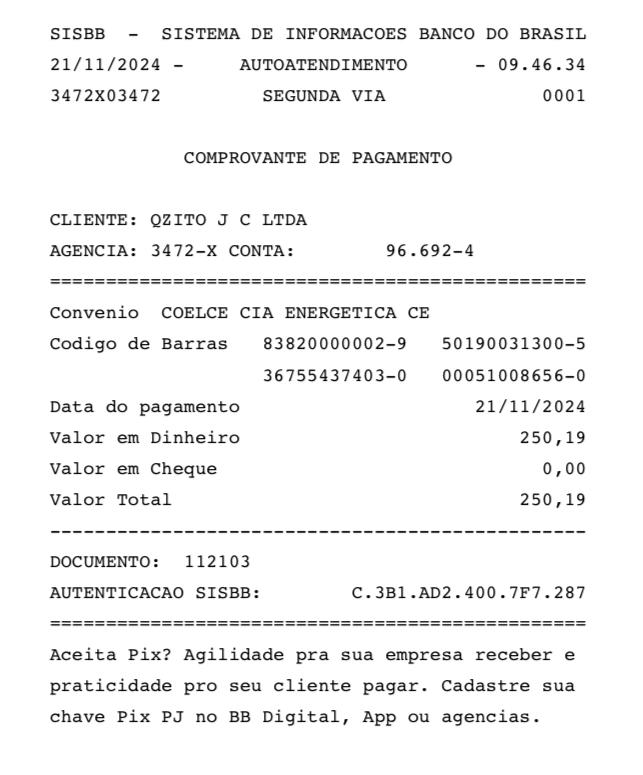 SISBB - SISTEMA DE INFORMACOES BANCO DO BRASIL
21/11/2024 - AUTOATENDIMENTO - 09.46.34
3472X03472 SEGUNDA VIA 0001

COMPROVANTE DE PAGAMENTO

CLIENTE: QZITO J C LTDA
AGENCIA: 3472-X CONTA: 96.692-4
================================================
Convenio COELCE CIA ENERGETICA CE
Codigo de Barras 83820000002-9 50190031300-5
36755437403-0 00051008656-0
Data do pagamento 21/11/2024
Valor em Dinheiro 250,19
Valor em Cheque 0,00
Valor Total 250,19
------------------------------------------------
DOCUMENTO: 112103
AUTENTICACAO SISBB: C.3B1.AD2.400.7F7.287
================================================
Aceita Pix? Agilidade pra sua empresa receber e praticidade pro seu cliente pagar. Cadastre sua chave Pix PJ no BB Digital, App ou agencias.